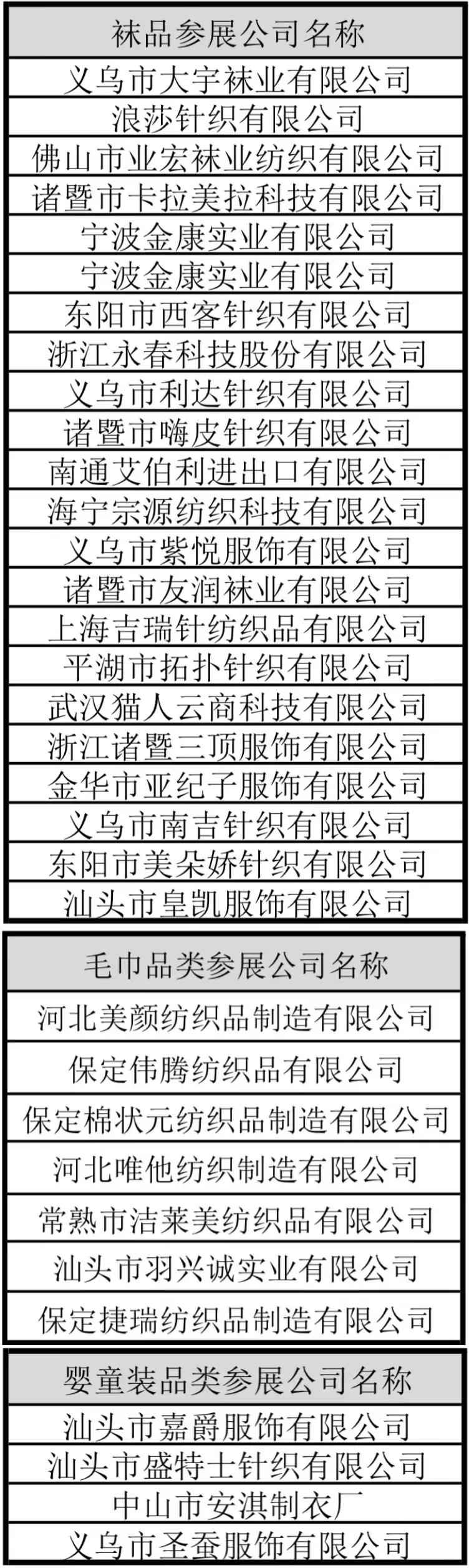 | 袜品参展公司名称 |
|---|
| 义乌市大宇袜业有限公司 |
| 浪莎针织有限公司 |
| 佛山市业宏袜业纺织有限公司 |
| 诸暨市卡拉美拉科技有限公司 |
| 宁波金康实业有限公司 |
| 宁波金康实业有限公司 |
| 东阳市西客针织有限公司 |
| 浙江永春科技股份有限公司 |
| 义乌市利达针织有限公司 |
| 诸暨市嗨皮针织有限公司 |
| 南通艾伯利进出口有限公司 |
| 海宁宗源纺织科技有限公司 |
| 义乌市紫悦服饰有限公司 |
| 诸暨市友润袜业有限公司 |
| 上海吉瑞针纺织品有限公司 |
| 平湖市拓扑针织有限公司 |
| 武汉猫人云商科技有限公司 |
| 浙江诸暨三顶服饰有限公司 |
| 金华市亚纪子服饰有限公司 |
| 义乌市南吉针织有限公司 |
| 东阳市美朵娇针织有限公司 |
| 汕头市皇凯服饰有限公司 |

| 毛巾品类参展公司名称 |
|---|
| 河北美颜纺织品制造有限公司 |
| 保定伟腾纺织品有限公司 |
| 保定棉状元纺织品制造有限公司 |
| 河北唯他纺织制造有限公司 |
| 常熟市洁莱美纺织品有限公司 |
| 汕头市羽兴诚实业有限公司 |
| 保定捷瑞纺织品制造有限公司 |

| 婴童装品类参展公司名称 |
|---|
| 汕头市嘉爵服饰有限公司 |
| 汕头市盛特士针织有限公司 |
| 中山市安淇制衣厂 |
| 义乌市圣蚕服饰有限公司 |